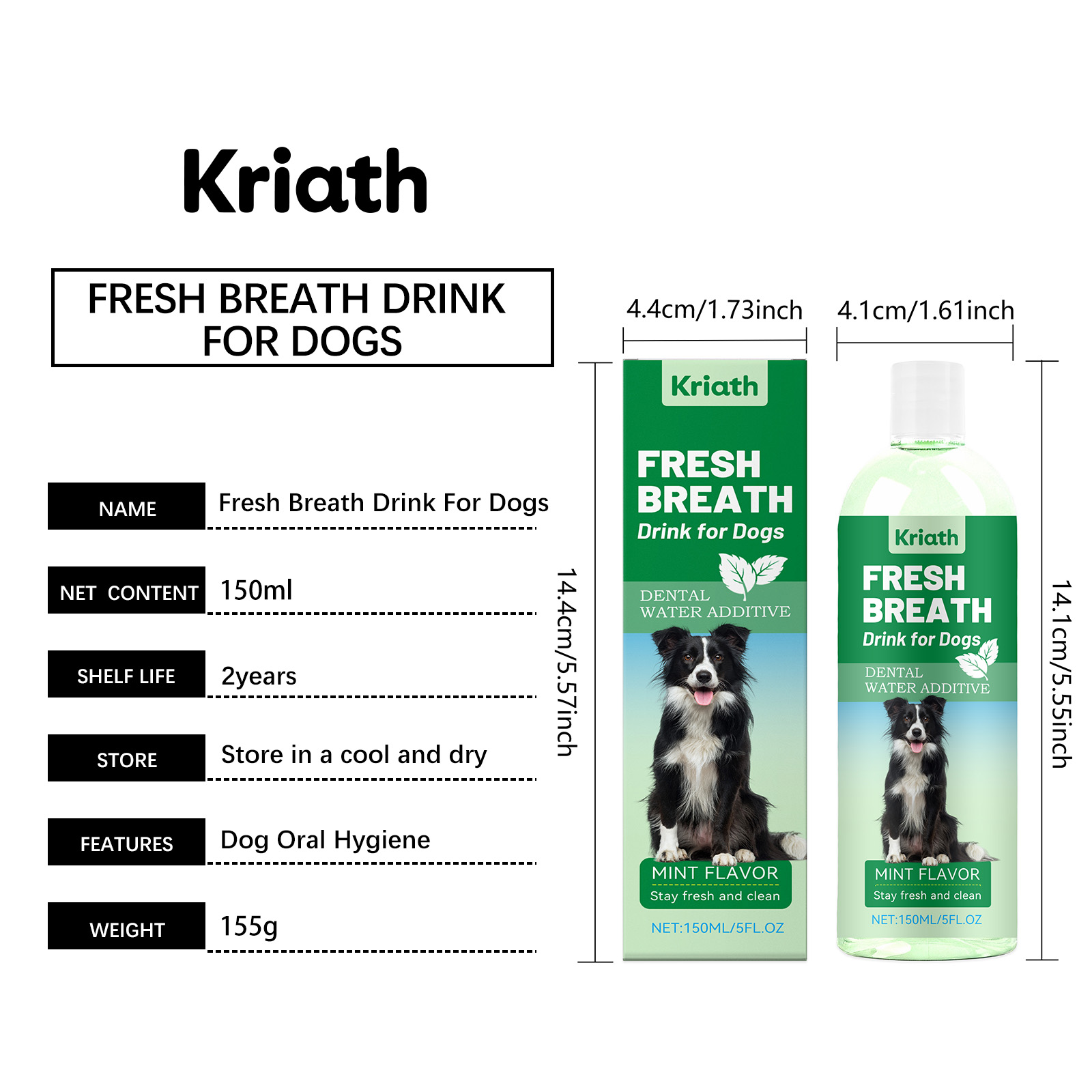 Kriath

FRESH BREATH DRINK FOR DOGS

NAME
Fresh Breath Drink For Dogs

NET CONTENT
150ml

SHELF LIFE
2years

STORE
Store in a cool and dry

FEATURES
Dog Oral Hygiene

WEIGHT
155g

4.4cm/1.73inch

14.4cm/5.57inch

Kriath

FRESH BREATH
Drink for Dogs

DENTAL WATER ADDITIVE

MINT FLAVOR
Stay fresh and clean

NET:150ML/5FL.OZ

4.1cm/1.61inch

Kriath

FRESH BREATH
Drink for Dogs

DENTAL WATER ADDITIVE

MINT FLAVOR
Stay fresh and clean

NET:150ML/5FL.OZ

14.1cm/5.55inch